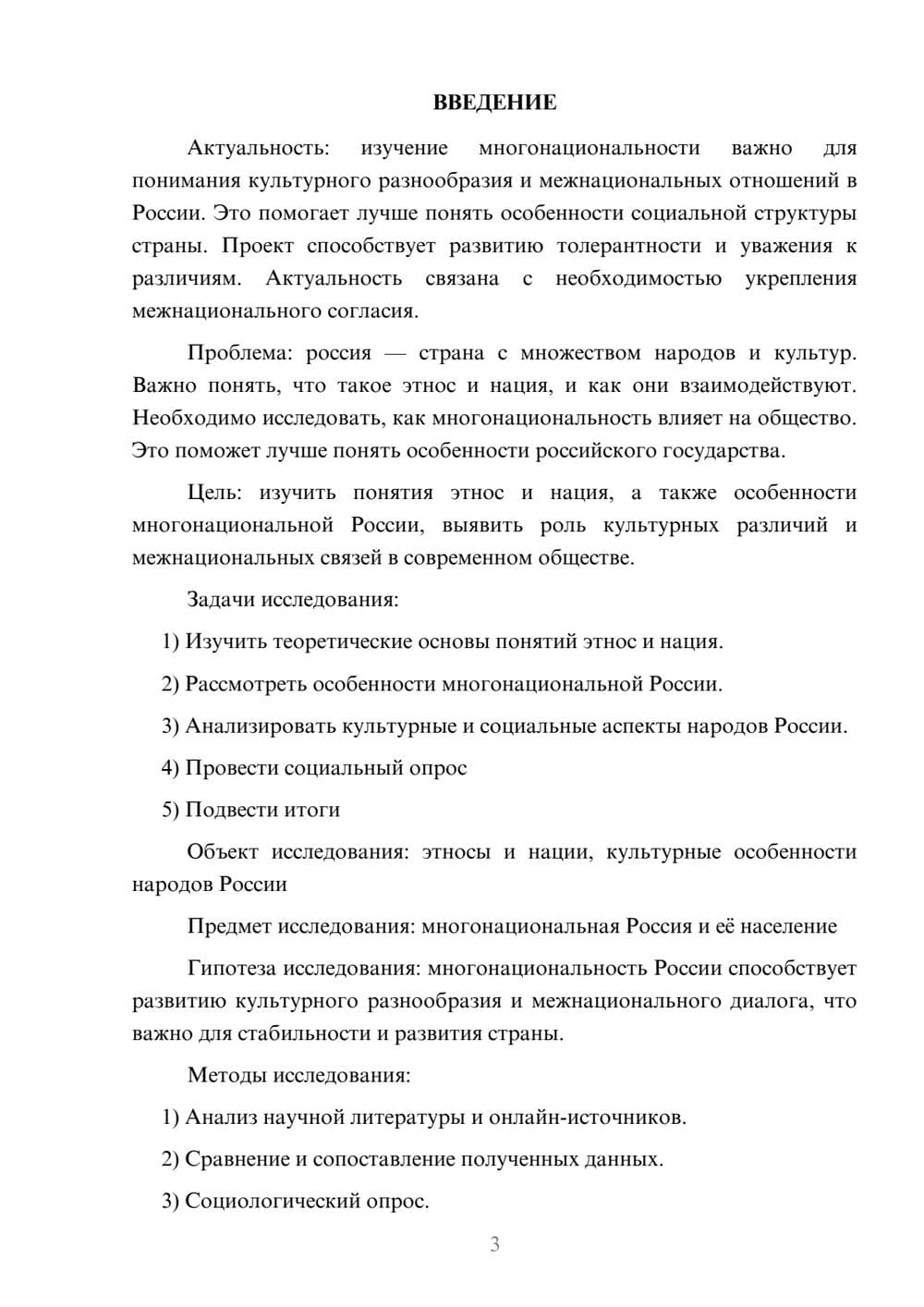 ВВЕДЕНИЕ

Актуальность: изучение многонациональности важно для понимания культурного разнообразия и межнациональных отношений в России. Это помогает лучше понять особенности социальной структуры страны. Проект способствует развитию толерантности и уважения к различиям. Актуальность связана с необходимостью укрепления межнационального согласия.

Проблема: россия — страна с множеством народов и культур. Важно понять, что такое этнос и нация, и как они взаимодействуют. Необходимо исследовать, как многонациональность влияет на общество. Это поможет лучше понять особенности российского государства.

Цель: изучить понятия этнос и нация, а также особенности многонациональной России, выявить роль культурных различий и межнациональных связей в современном обществе.

Задачи исследования:

1) Изучить теоретические основы понятий этнос и нация.

2) Рассмотреть особенности многонациональной России.

3) Анализировать культурные и социальные аспекты народов России.

4) Провести социальный опрос

5) Подвести итоги

Объект исследования: этносы и нации, культурные особенности народов России

Предмет исследования: многонациональная Россия и её население

Гипотеза исследования: многонациональность России способствует развитию культурного разнообразия и межнационального диалога, что важно для стабильности и развития страны.

Методы исследования:

1) Анализ научной литературы и онлайн-источников.

2) Сравнение и сопоставление полученных данных.

3) Социологический опрос.

3